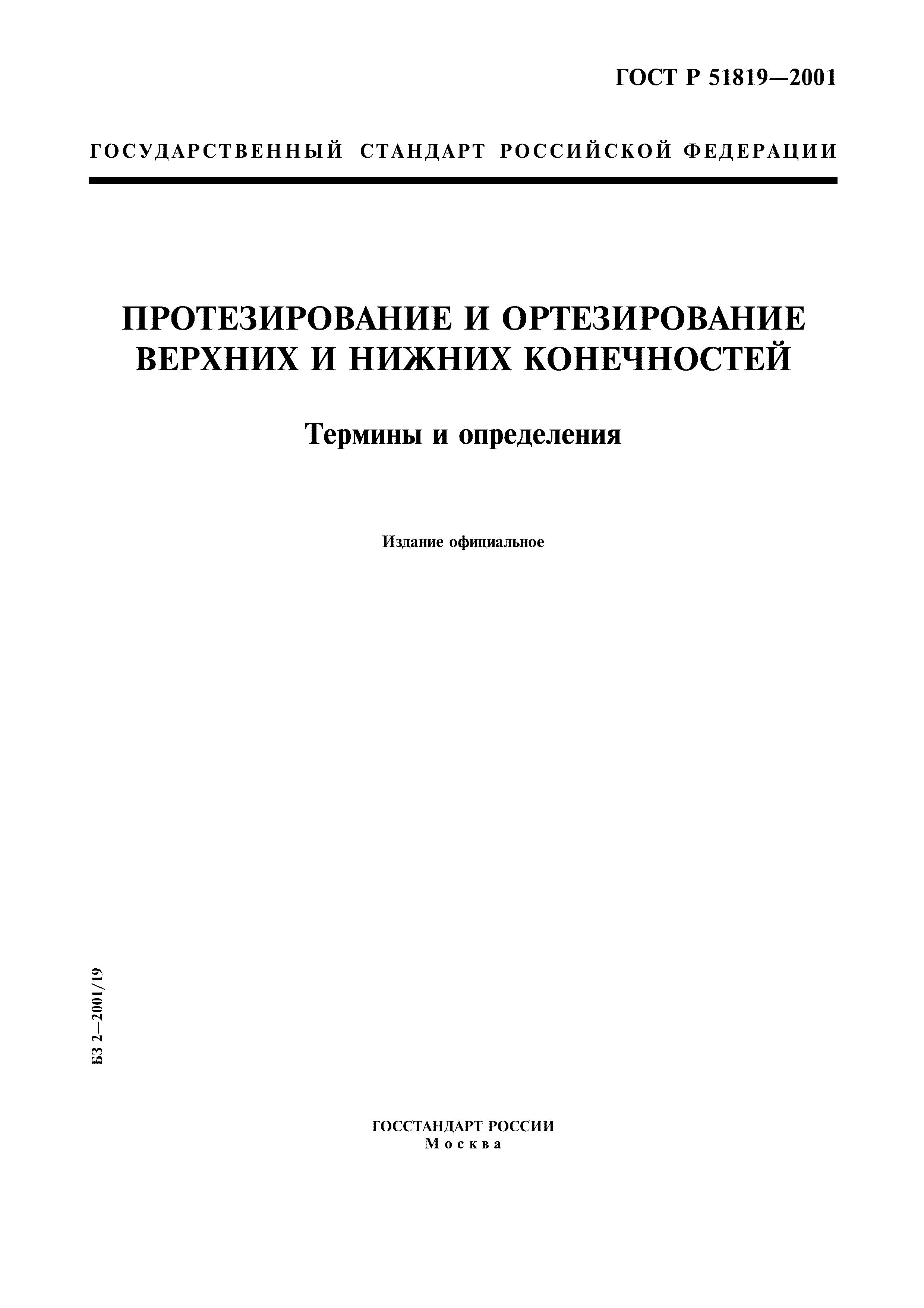 ГОСТ Р 51819—2001

ГОСУДАРСТВЕННЫЙ СТАНДАРТ РОССИЙСКОЙ ФЕДЕРАЦИИ

ПРОТЕЗИРОВАНИЕ И ОРТЕЗИРОВАНИЕ ВЕРХНИХ И НИЖНИХ КОНЕЧНОСТЕЙ

Термины и определения

Издание официальное

БЗ 2—2001/19

ГОССТАНДАРТ РОССИИ
Москва